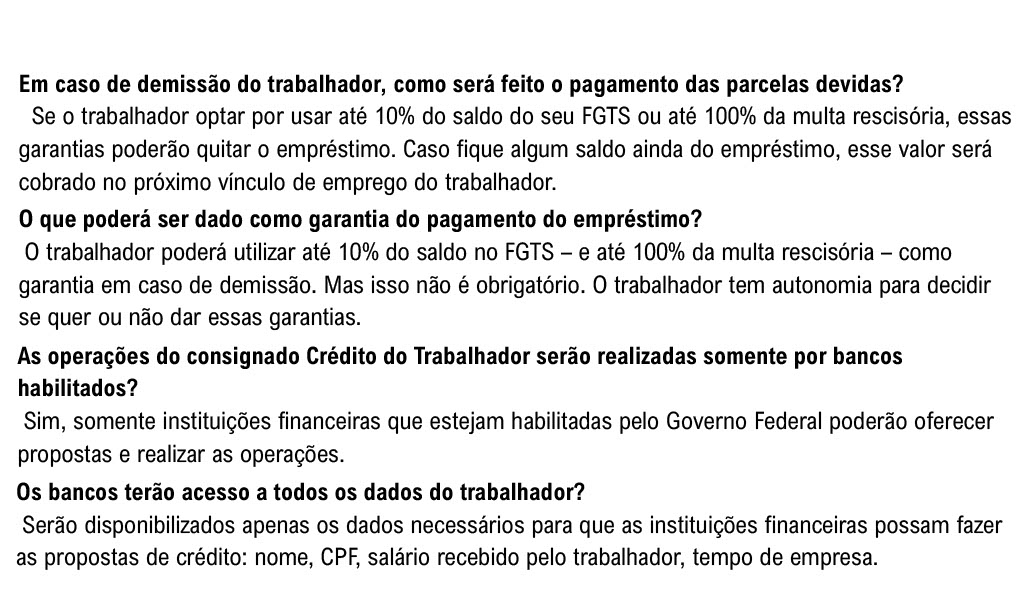 Em caso de demissão do trabalhador, como será feito o pagamento das parcelas devidas?
Se o trabalhador optar por usar até 10% do saldo do seu FGTS ou até 100% da multa rescisória, essas garantias poderão quitar o empréstimo. Caso fique algum saldo ainda do empréstimo, esse valor será cobrado no próximo vínculo de emprego do trabalhador.

O que poderá ser dado como garantia do pagamento do empréstimo?
O trabalhador poderá utilizar até 10% do saldo no FGTS – e até 100% da multa rescisória – como garantia em caso de demissão. Mas isso não é obrigatório. O trabalhador tem autonomia para decidir se quer ou não dar essas garantias.

As operações do consignado Crédito do Trabalhador serão realizadas somente por bancos habilitados?
Sim, somente instituições financeiras que estejam habilitadas pelo Governo Federal poderão oferecer propostas e realizar as operações.

Os bancos terão acesso a todos os dados do trabalhador?
Serão disponibilizados apenas os dados necessários para que as instituições financeiras possam fazer as propostas de crédito: nome, CPF, salário recebido pelo trabalhador, tempo de empresa.